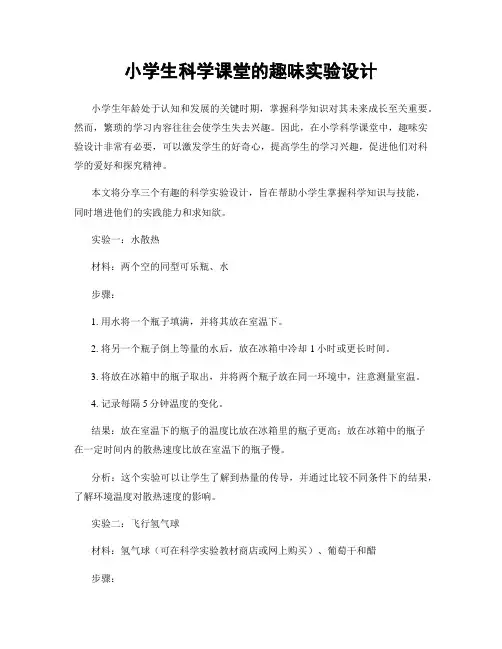 小学生科学课堂的趣味实验设计

小学生年龄处于认知和发展的关键时期，掌握科学知识对其未来成长至关重要。然而，繁琐的学习内容往往会使学生失去兴趣。因此，在小学科学课堂中，趣味实验设计非常有必要，可以激发学生的好奇心，提高学生的学习兴趣，促进他们对科学的爱好和探究精神。

本文将分享三个有趣的科学实验设计，旨在帮助小学生掌握科学知识与技能，同时增进他们的实践能力和求知欲。

实验一：水散热

材料：两个空的同型可乐瓶、水

步骤：

1. 用水将一个瓶子填满，并将其放在室温下。

2. 将另一个瓶子倒上等量的水后，放在冰箱中冷却 1 小时或更长时间。

3. 将放在冰箱中的瓶子取出，并将两个瓶子放在同一环境中，注意测量室温。

4. 记录每隔 5 分钟温度的变化。

结果：放在室温下的瓶子的温度比放在冰箱里的瓶子更高；放在冰箱中的瓶子在一定时间内的散热速度比放在室温下的瓶子慢。

分析：这个实验可以让学生了解到热量的传导，并通过比较不同条件下的结果，了解环境温度对散热速度的影响。

实验二：飞行氢气球

材料：氢气球（可在科学实验教材商店或网上购买）、葡萄干和醋

步骤：